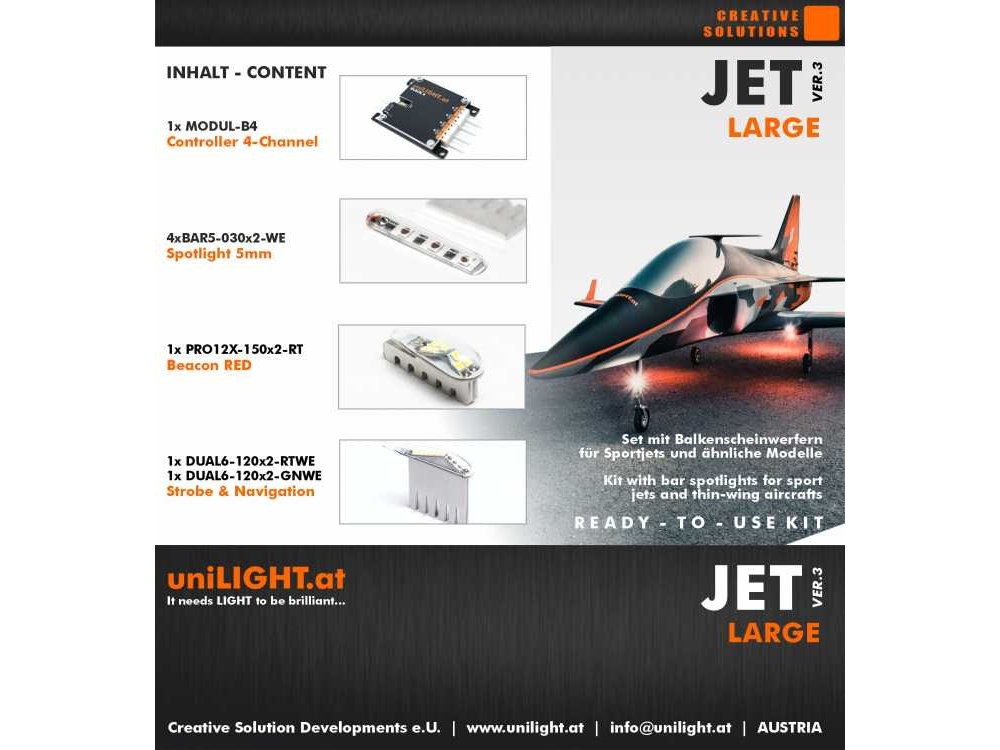 CREATIVE SOLUTIONS

INHALT - CONTENT

1x MODUL-B4
Controller 4-Channel

4xBAR5-030x2-WE
Spotlight 5mm

1x PRO12X-150x2-RT
Beacon RED

1x DUAL6-120x2-RTWE
1x DUAL6-120x2-GNWE
Strobe & Navigation

JET VER.3
LARGE

Set mit Balkenscheinwerfern für Sportjets und ähnliche Modelle

Kit with bar spotlights for sport jets and thin-wing aircrafts

READY - TO - USE KIT

uniLIGHT.at
It needs LIGHT to be brilliant...

JET VER.3
LARGE

Creative Solution Developments e.U. | www.unilight.at | info@unilight.at | AUSTRIA